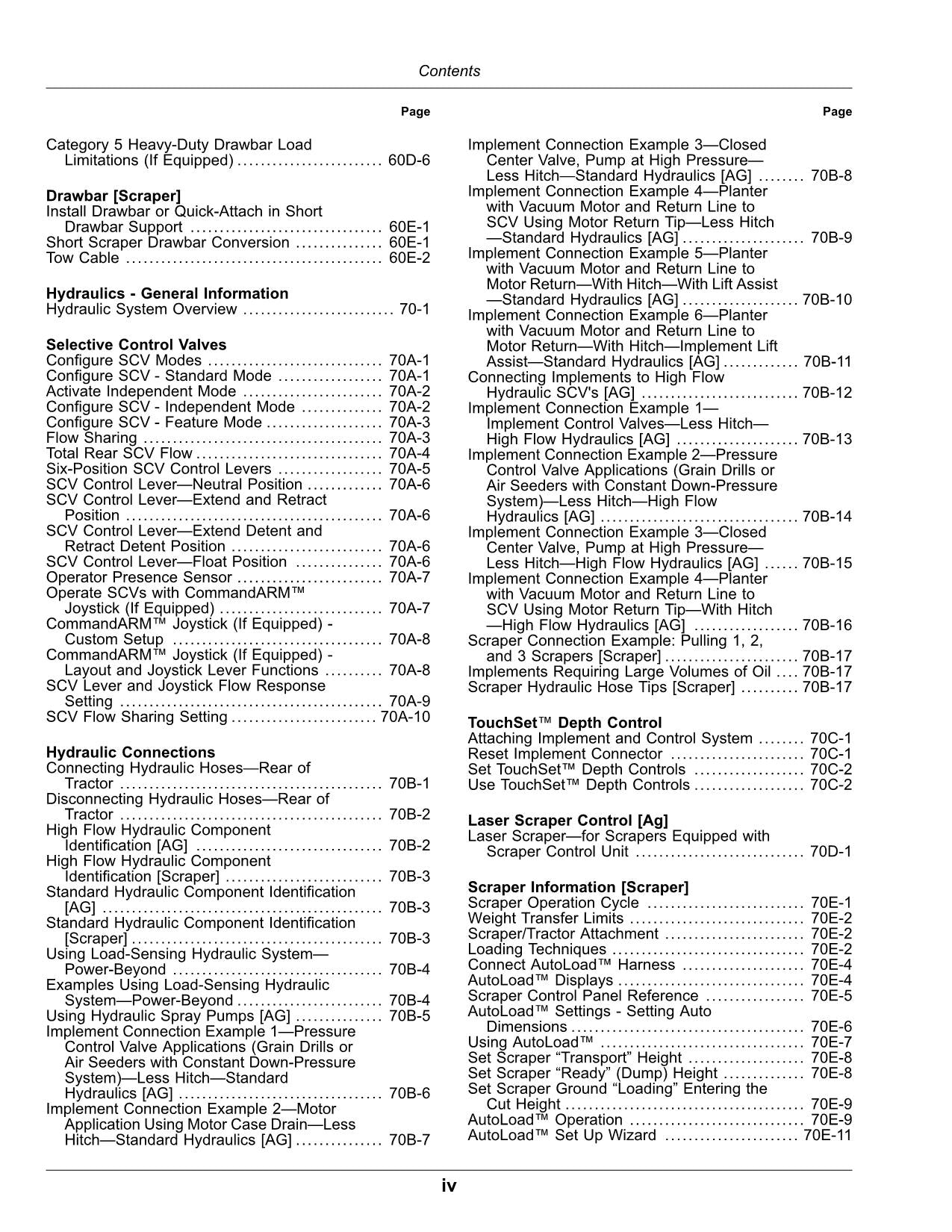 Contents

Page

Category 5 Heavy-Duty Drawbar Load Limitations (If Equipped) 60D-6

Drawbar [Scraper]
Install Drawbar or Quick-Attach in Short Drawbar Support 60E-1
Short Scraper Drawbar Conversion 60E-1
Tow Cable 60E-2

Hydraulics - General Information
Hydraulic System Overview 70-1

Selective Control Valves
Configure SCV Modes 70A-1
Configure SCV - Standard Mode 70A-1
Activate Independent Mode 70A-2
Configure SCV - Independent Mode 70A-2
Configure SCV - Feature Mode 70A-3
Flow Sharing 70A-3
Total Rear SCV Flow 70A-4
Six-Position SCV Control Levers 70A-5
SCV Control Lever—Neutral Position 70A-6
SCV Control Lever—Extend and Retract Position 70A-6
SCV Control Lever—Extend Detent and Retract Detent Position 70A-6
SCV Control Lever—Float Position 70A-6
Operator Presence Sensor 70A-7
Operate SCVs with CommandARM™ Joystick (If Equipped) 70A-7
CommandARM™ Joystick (If Equipped) - Custom Setup 70A-8
CommandARM™ Joystick (If Equipped) - Layout and Joystick Lever Functions 70A-8
SCV Lever and Joystick Flow Response Setting 70A-9
SCV Flow Sharing Setting 70A-10

Hydraulic Connections
Connecting Hydraulic Hoses—Rear of Tractor 70B-1
Disconnecting Hydraulic Hoses—Rear of Tractor 70B-2
High Flow Hydraulic Component Identification [AG] 70B-2
High Flow Hydraulic Component Identification [Scraper] 70B-3
Standard Hydraulic Component Identification [AG] 70B-3
Standard Hydraulic Component Identification [Scraper] 70B-3
Using Load-Sensing Hydraulic System—Power-Beyond 70B-4
Examples Using Load-Sensing Hydraulic System—Power-Beyond 70B-4
Using Hydraulic Spray Pumps [AG] 70B-5
Implement Connection Example 1—Pressure Control Valve Applications (Grain Drills or Air Seeders with Constant Down-Pressure System)—Less Hitch—Standard Hydraulics [AG] 70B-6
Implement Connection Example 2—Motor Application Using Motor Case Drain—Less Hitch—Standard Hydraulics [AG] 70B-7

Page

Implement Connection Example 3—Closed Center Valve, Pump at High Pressure—Less Hitch—Standard Hydraulics [AG] 70B-8
Implement Connection Example 4—Planter with Vacuum Motor and Return Line to SCV Using Motor Return Tip—Less Hitch—Standard Hydraulics [AG] 70B-9
Implement Connection Example 5—Planter with Vacuum Motor and Return Line to Motor Return—With Hitch—With Lift Assist—Standard Hydraulics [AG] 70B-10
Implement Connection Example 6—Planter with Vacuum Motor and Return Line to Motor Return—With Hitch—Implement Lift Assist—Standard Hydraulics [AG] 70B-11
Connecting Implements to High Flow Hydraulic SCV's [AG] 70B-12
Implement Connection Example 1—Implement Control Valves—Less Hitch—High Flow Hydraulics [AG] 70B-13
Implement Connection Example 2—Pressure Control Valve Applications (Grain Drills or Air Seeders with Constant Down-Pressure System)—Less Hitch—High Flow Hydraulics [AG] 70B-14
Implement Connection Example 3—Closed Center Valve, Pump at High Pressure—Less Hitch—High Flow Hydraulics [AG] 70B-15
Implement Connection Example 4—Planter with Vacuum Motor and Return Line to SCV Using Motor Return Tip—With Hitch—High Flow Hydraulics [AG] 70B-16
Scraper Connection Example: Pulling 1, 2, and 3 Scrapers [Scraper] 70B-17
Implements Requiring Large Volumes of Oil 70B-17
Scraper Hydraulic Hose Tips [Scraper] 70B-17

TouchSet™ Depth Control
Attaching Implement and Control System 70C-1
Reset Implement Connector 70C-1
Set TouchSet™ Depth Controls 70C-2
Use TouchSet™ Depth Controls 70C-2

Laser Scraper Control [Ag]
Laser Scraper—for Scrapers Equipped with Scraper Control Unit 70D-1

Scraper Information [Scraper]
Scraper Operation Cycle 70E-1
Weight Transfer Limits 70E-2
Scraper/Tractor Attachment 70E-2
Loading Techniques 70E-2
Connect AutoLoad™ Harness 70E-4
AutoLoad™ Displays 70E-4
Scraper Control Panel Reference 70E-5
AutoLoad™ Settings - Setting Auto Dimensions 70E-6
Using AutoLoad™ 70E-7
Set Scraper "Transport" Height 70E-8
Set Scraper "Ready" (Dump) Height 70E-8
Set Scraper Ground "Loading" Entering the Cut Height 70E-9
AutoLoad™ Operation 70E-9
AutoLoad™ Set Up Wizard 70E-11

iv